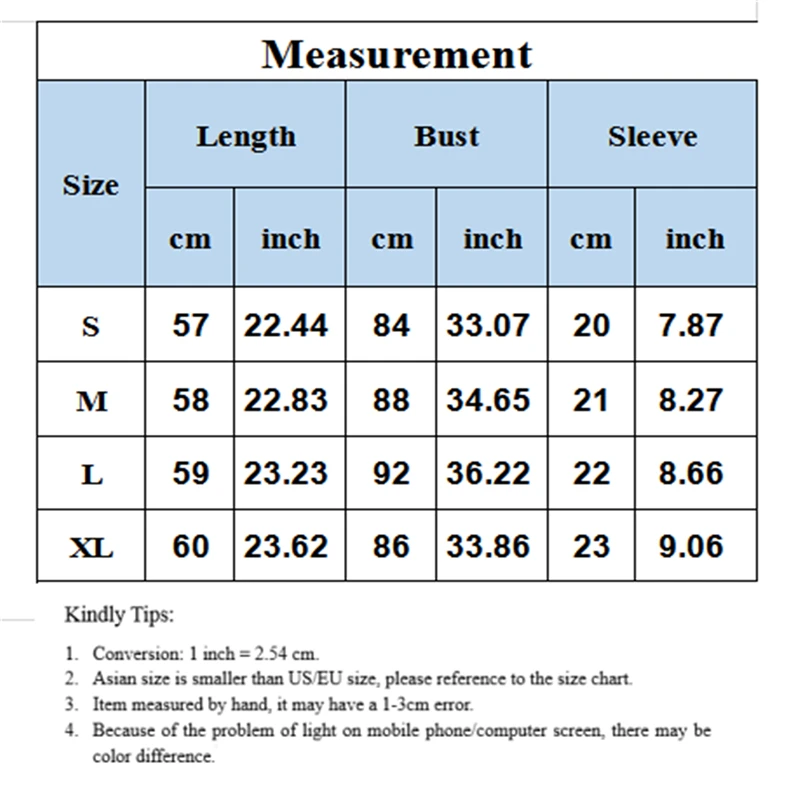 Measurement

| Size | Length cm | Length inch | Bust cm | Bust inch | Sleeve cm | Sleeve inch |
|---|---|---|---|---|---|---|
| S | 57 | 22.44 | 84 | 33.07 | 20 | 7.87 |
| M | 58 | 22.83 | 88 | 34.65 | 21 | 8.27 |
| L | 59 | 23.23 | 92 | 36.22 | 22 | 8.66 |
| XL | 60 | 23.62 | 86 | 33.86 | 23 | 9.06 |

Kindly Tips:

1. Conversion: 1 inch = 2.54 cm.
2. Asian size is smaller than US/EU size, please reference to the size chart.
3. Item measured by hand, it may have a 1-3cm error.
4. Because of the problem of light on mobile phone/computer screen, there may be color difference.